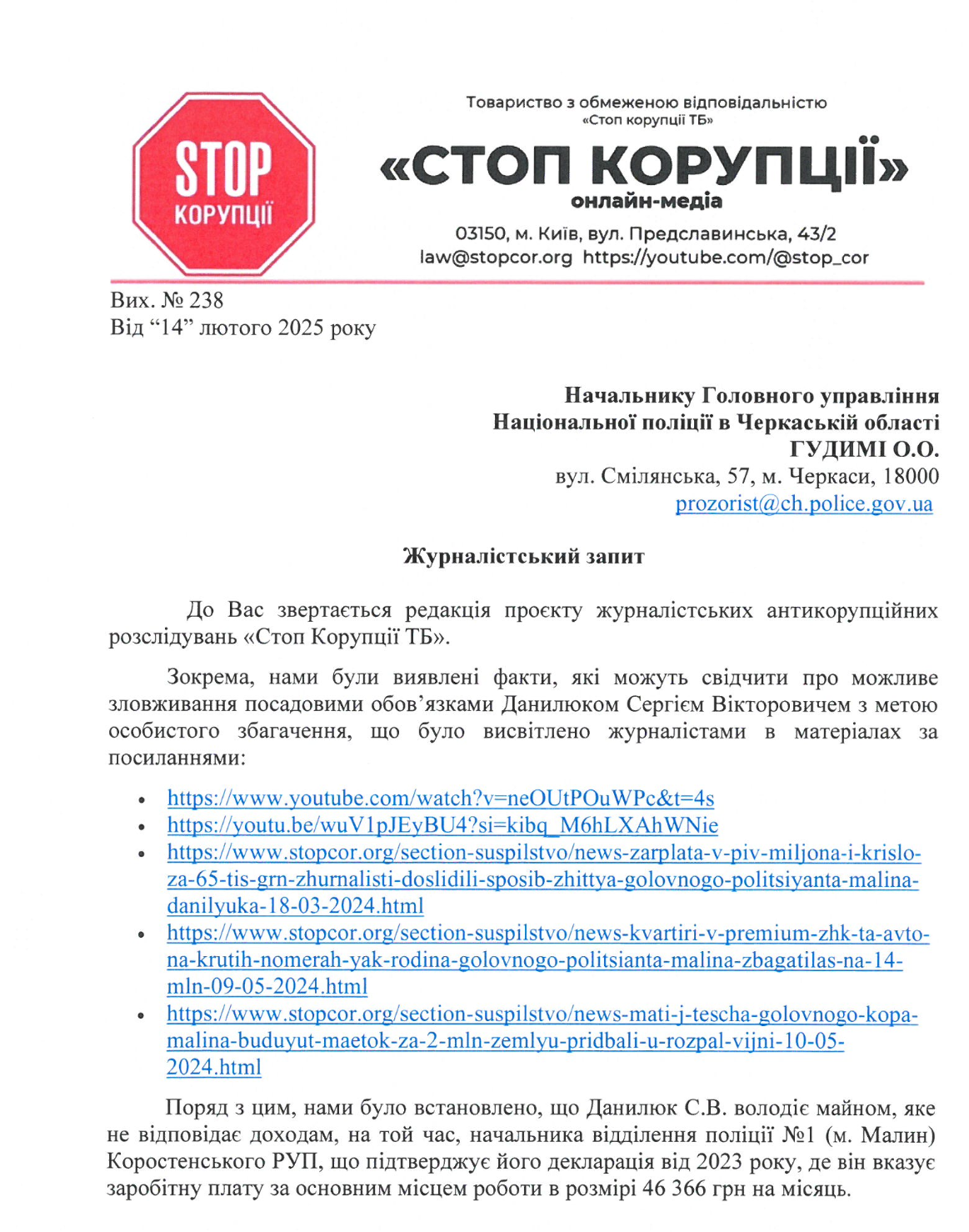 STOP
КОРУПЦІЇ

Товариство з обмеженою відповідальністю
«Стоп корупції ТБ»

«СТОП КОРУПЦІЇ»
онлайн-медіа

03150, м. Київ, вул. Предславинська, 43/2
law@stopcor.org https://youtube.com/@stop_cor

Вих. № 238
Від "14" лютого 2025 року

Начальнику Головного управління
Національної поліції в Черкаській області
ГУДИМІ О.О.
вул. Смілянська, 57, м. Черкаси, 18000
prozorist@ch.police.gov.ua

Журналістський запит

До Вас звертається редакція проєкту журналістських антикорупційних розслідувань «Стоп Корупції ТБ».

Зокрема, нами були виявлені факти, які можуть свідчити про можливе зловживання посадовими обов'язками Данилюком Сергієм Вікторовичем з метою особистого збагачення, що було висвітлено журналістами в матеріалах за посиланнями:

• https://www.youtube.com/watch?v=neOUtPOuWPc&t=4s
• https://youtu.be/wuV1pJEyBU4?si=kibq_M6hLXAhWNie
• https://www.stopcor.org/section-suspilstvo/news-zarplata-v-piv-miljona-i-krislo-za-65-tis-grn-zhurnalisti-doslidili-sposib-zhittya-golovnogo-politsiyanta-malina-danilyuka-18-03-2024.html
• https://www.stopcor.org/section-suspilstvo/news-kvartiri-v-premium-zhk-ta-avto-na-krutih-nomerah-yak-rodina-golovnogo-politsianta-malina-zbagatilas-na-14-mln-09-05-2024.html
• https://www.stopcor.org/section-suspilstvo/news-mati-j-tescha-golovnogo-kopa-malina-buduyut-maetok-za-2-mln-zemlyu-pridbali-u-rozpal-vijni-10-05-2024.html

Поряд з цим, нами було встановлено, що Данилюк С.В. володіє майном, яке не відповідає доходам, на той час, начальника відділення поліції №1 (м. Малин) Коростенського РУП, що підтверджує його декларація від 2023 року, де він вказує заробітну плату за основним місцем роботи в розмірі 46 366 грн на місяць.